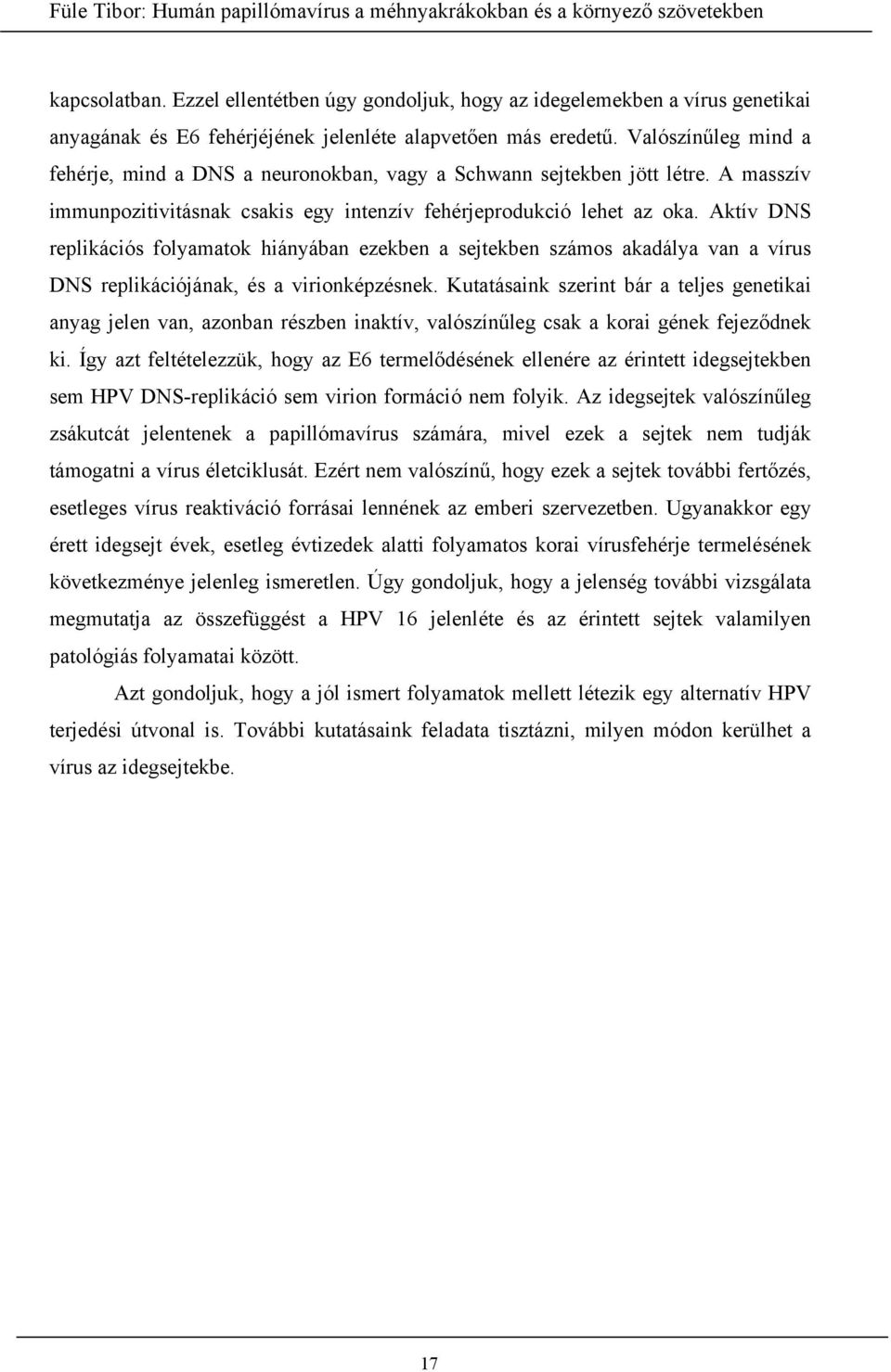 Füle Tibor: Humán papillómavírus a méhnyakrákokban és a környező szövetekben

kapcsolatban. Ezzel ellentétben úgy gondoljuk, hogy az idegelemekben a vírus genetikai anyagának és E6 fehérjéjének jelenléte alapvetően más eredetű. Valószínűleg mind a fehérje, mind a DNS a neuronokban, vagy a Schwann sejtekben jött létre. A masszív immunpozitivitásnak csakis egy intenzív fehérjeprodukció lehet az oka. Aktív DNS replikációs folyamatok hiányában ezekben a sejtekben számos akadálya van a vírus DNS replikációjának, és a virionképzésnek. Kutatásaink szerint bár a teljes genetikai anyag jelen van, azonban részben inaktív, valószínűleg csak a korai gének fejeződnek ki. Így azt feltételezzük, hogy az E6 termelődésének ellenére az érintett idegsejtekben sem HPV DNS-replikáció sem virion formáció nem folyik. Az idegsejtek valószínűleg zsákutcát jelentenek a papillómavírus számára, mivel ezek a sejtek nem tudják támogatni a vírus életciklusát. Ezért nem valószínű, hogy ezek a sejtek további fertőzés, esetleges vírus reaktiváció forrásai lennének az emberi szervezetben. Ugyanakkor egy érett idegsejt évek, esetleg évtizedek alatti folyamatos korai vírusfehérje termelésének következménye jelenleg ismeretlen. Úgy gondoljuk, hogy a jelenség további vizsgálata megmutatja az összefüggést a HPV 16 jelenléte és az érintett sejtek valamilyen patológiás folyamatai között.

Azt gondoljuk, hogy a jól ismert folyamatok mellett létezik egy alternatív HPV terjedési útvonal is. További kutatásaink feladata tisztázni, milyen módon kerülhet a vírus az idegsejtekbe.

17